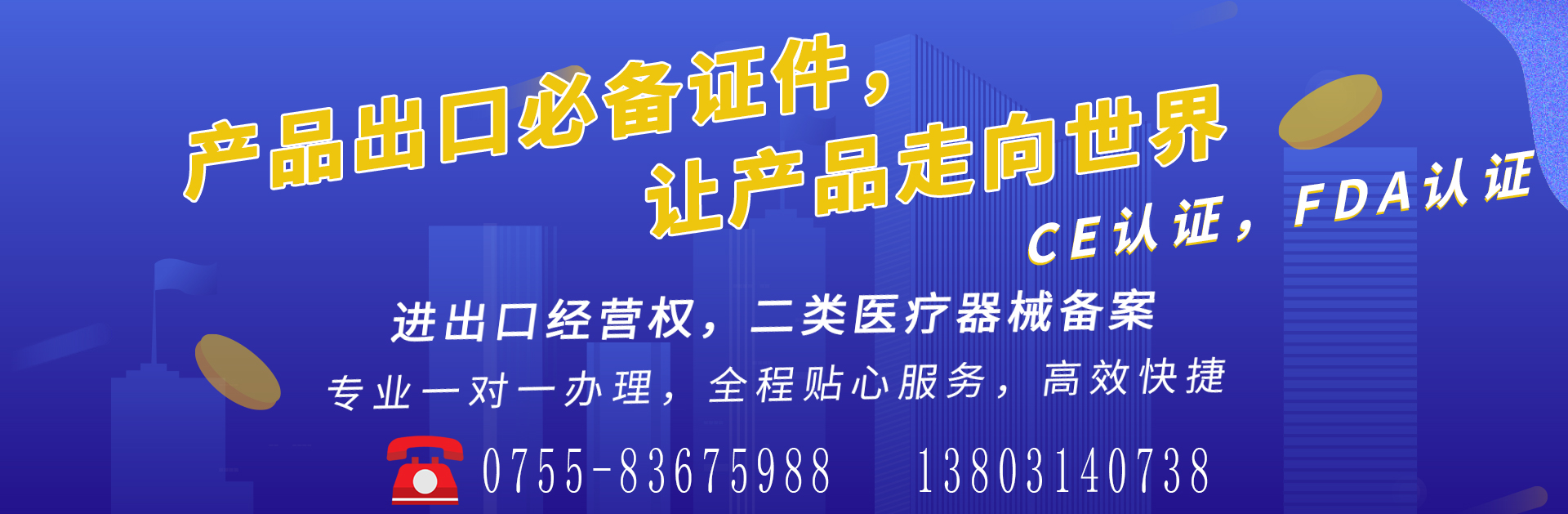 产品出口必备证件，
让产品走向世界

CE认证，FDA认证

进出口经营权，二类医疗器械备案

专业一对一办理，全程贴心服务，高效快捷

0755-83675988 13803140738